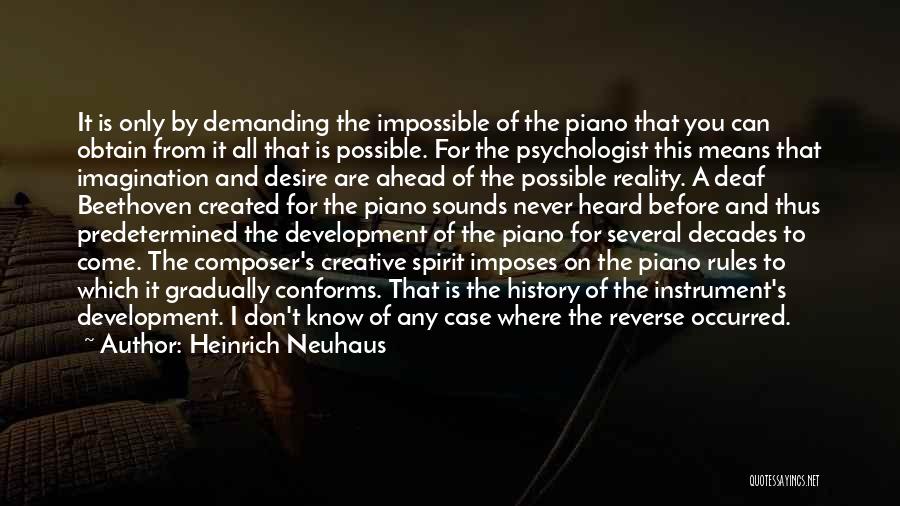 It is only by demanding the impossible of the piano that you can obtain from it all that is possible. For the psychologist this means that imagination and desire are ahead of the possible reality. A deaf Beethoven created for the piano sounds never heard before and thus predetermined the development of the piano for several decades to come. The composer's creative spirit imposes on the piano rules to which it gradually conforms. That is the history of the instrument's development. I don't know of any case where the reverse occurred.
~ Author: Heinrich Neuhaus

QUOTESSAYINGS.NET